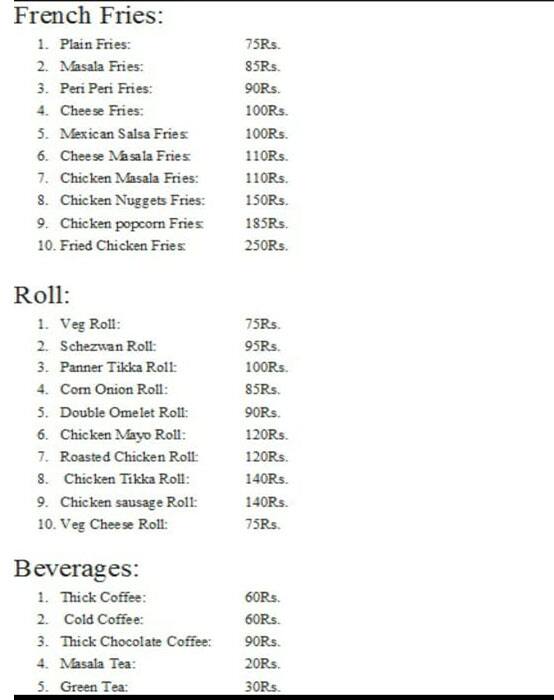 French Fries:

1. Plain Fries: 75Rs.
2. Masala Fries: 85Rs.
3. Peri Peri Fries: 90Rs.
4. Cheese Fries: 100Rs.
5. Mexican Salsa Fries: 100Rs.
6. Cheese Masala Fries: 110Rs.
7. Chicken Masala Fries: 110Rs.
8. Chicken Nuggets Fries: 150Rs.
9. Chicken popcorn Fries: 185Rs.
10. Fried Chicken Fries: 250Rs.

Roll:

1. Veg Roll: 75Rs.
2. Schezwan Roll: 95Rs.
3. Panner Tikka Roll: 100Rs.
4. Corn Onion Roll: 85Rs.
5. Double Omelet Roll: 90Rs.
6. Chicken Mayo Roll: 120Rs.
7. Roasted Chicken Roll: 120Rs.
8. Chicken Tikka Roll: 140Rs.
9. Chicken sausage Roll: 140Rs.
10. Veg Cheese Roll: 75Rs.

Beverages:

1. Thick Coffee: 60Rs.
2. Cold Coffee: 60Rs.
3. Thick Chocolate Coffee: 90Rs.
4. Masala Tea: 20Rs.
5. Green Tea: 30Rs.